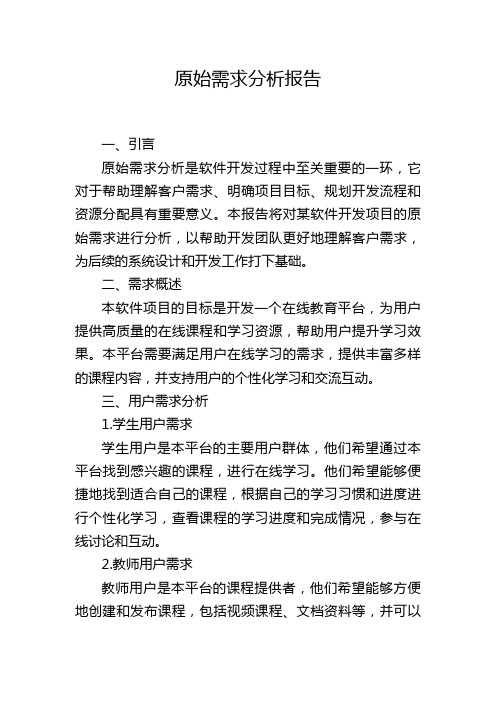 原始需求分析报告

一、引言

原始需求分析是软件开发过程中至关重要的一环，它对于帮助理解客户需求、明确项目目标、规划开发流程和资源分配具有重要意义。本报告将对某软件开发项目的原始需求进行分析，以帮助开发团队更好地理解客户需求，为后续的系统设计和开发工作打下基础。

二、需求概述

本软件项目的目标是开发一个在线教育平台，为用户提供高质量的在线课程和学习资源，帮助用户提升学习效果。本平台需要满足用户在线学习的需求，提供丰富多样的课程内容，并支持用户的个性化学习和交流互动。

三、用户需求分析

1.学生用户需求

学生用户是本平台的主要用户群体，他们希望通过本平台找到感兴趣的课程，进行在线学习。他们希望能够便捷地找到适合自己的课程，根据自己的学习习惯和进度进行个性化学习，查看课程的学习进度和完成情况，参与在线讨论和互动。

2.教师用户需求

教师用户是本平台的课程提供者，他们希望能够方便地创建和发布课程，包括视频课程、文档资料等，并可以